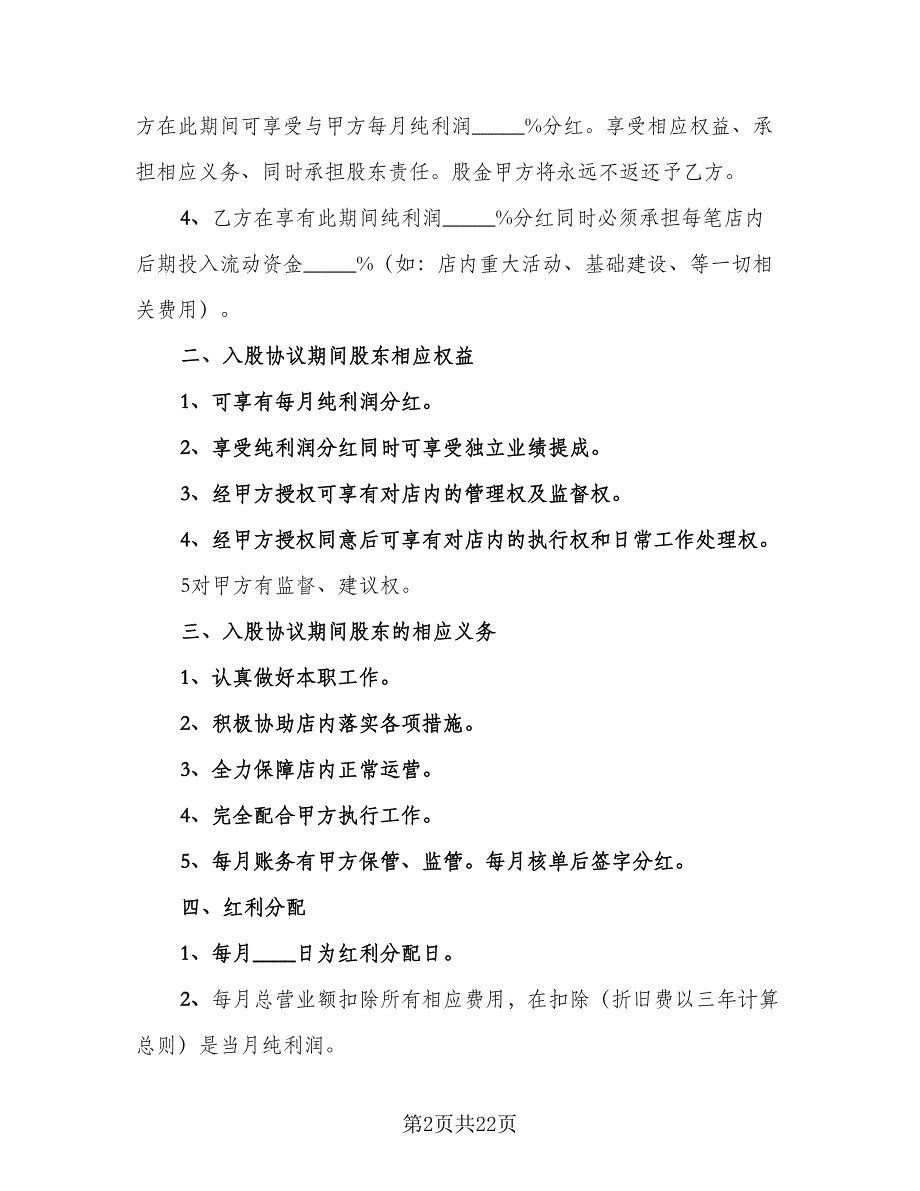 方在此期间可享受与甲方每月纯利润_____%分红。享受相应权益、承担相应义务、同时承担股东责任。股金甲方将永远不返还予乙方。

4、乙方在享有此期间纯利润_____%分红同时必须承担每笔店内后期投入流动资金_____%（如：店内重大活动、基础建设、等一切相关费用）。

二、入股协议期间股东相应权益

1、可享有每月纯利润分红。

2、享受纯利润分红同时可享受独立业绩提成。

3、经甲方授权可享有对店内的管理权及监督权。

4、经甲方授权同意后可享有对店内的执行权和日常工作处理权。

5对甲方有监督、建议权。

三、入股协议期间股东的相应义务

1、认真做好本职工作。

2、积极协助店内落实各项措施。

3、全力保障店内正常运营。

4、完全配合甲方执行工作。

5、每月账务有甲方保管、监管。每月核单后签字分红。

四、红利分配

1、每月____日为红利分配日。

2、每月总营业额扣除所有相应费用，在扣除（折旧费以三年计算总则）是当月纯利润。

第2页共22页